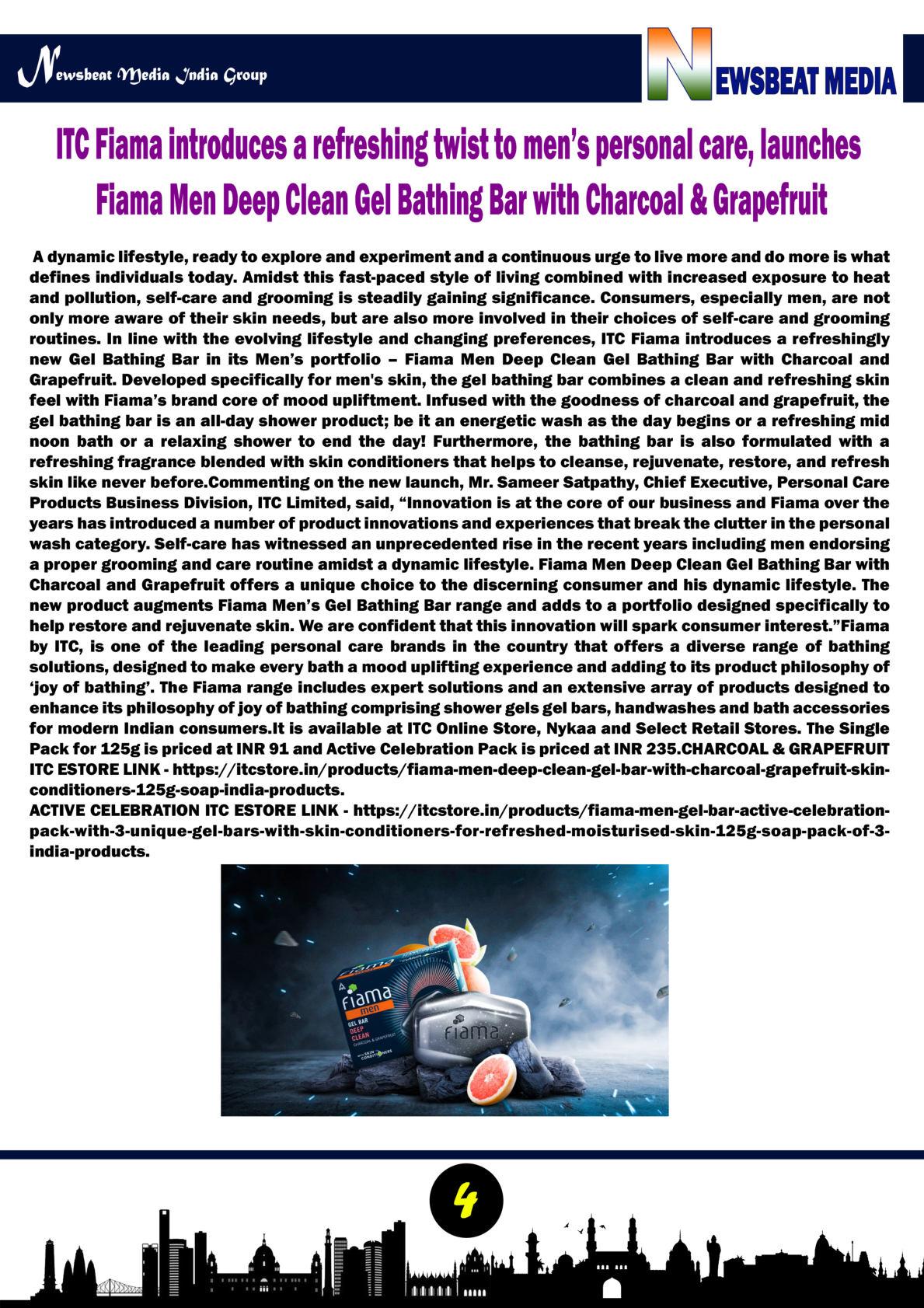 Newsbeat Media India Group

NEWSBEAT MEDIA

ITC Fiama introduces a refreshing twist to men's personal care, launches Fiama Men Deep Clean Gel Bathing Bar with Charcoal & Grapefruit

A dynamic lifestyle, ready to explore and experiment and a continuous urge to live more and do more is what defines individuals today. Amidst this fast-paced style of living combined with increased exposure to heat and pollution, self-care and grooming is steadily gaining significance. Consumers, especially men, are not only more aware of their skin needs, but are also more involved in their choices of self-care and grooming routines. In line with the evolving lifestyle and changing preferences, ITC Fiama introduces a refreshingly new Gel Bathing Bar in its Men's portfolio – Fiama Men Deep Clean Gel Bathing Bar with Charcoal and Grapefruit. Developed specifically for men's skin, the gel bathing bar combines a clean and refreshing skin feel with Fiama's brand core of mood upliftment. Infused with the goodness of charcoal and grapefruit, the gel bathing bar is an all-day shower product; be it an energetic wash as the day begins or a refreshing mid noon bath or a relaxing shower to end the day! Furthermore, the bathing bar is also formulated with a refreshing fragrance blended with skin conditioners that helps to cleanse, rejuvenate, restore, and refresh skin like never before.Commenting on the new launch, Mr. Sameer Satpathy, Chief Executive, Personal Care Products Business Division, ITC Limited, said, "Innovation is at the core of our business and Fiama over the years has introduced a number of product innovations and experiences that break the clutter in the personal wash category. Self-care has witnessed an unprecedented rise in the recent years including men endorsing a proper grooming and care routine amidst a dynamic lifestyle. Fiama Men Deep Clean Gel Bathing Bar with Charcoal and Grapefruit offers a unique choice to the discerning consumer and his dynamic lifestyle. The new product augments Fiama Men's Gel Bathing Bar range and adds to a portfolio designed specifically to help restore and rejuvenate skin. We are confident that this innovation will spark consumer interest."Fiama by ITC, is one of the leading personal care brands in the country that offers a diverse range of bathing solutions, designed to make every bath a mood uplifting experience and adding to its product philosophy of 'joy of bathing'. The Fiama range includes expert solutions and an extensive array of products designed to enhance its philosophy of joy of bathing comprising shower gels gel bars, handwashes and bath accessories for modern Indian consumers.It is available at ITC Online Store, Nykaa and Select Retail Stores. The Single Pack for 125g is priced at INR 91 and Active Celebration Pack is priced at INR 235.CHARCOAL & GRAPEFRUIT ITC ESTORE LINK - https://itcstore.in/products/fiama-men-deep-clean-gel-bar-with-charcoal-grapefruit-skin-conditioners-125g-soap-india-products.
ACTIVE CELEBRATION ITC ESTORE LINK - https://itcstore.in/products/fiama-men-gel-bar-active-celebration-pack-with-3-unique-gel-bars-with-skin-conditioners-for-refreshed-moisturised-skin-125g-soap-pack-of-3-india-products.

fiama men GEL BAR DEEP CLEAN CHARCOAL & GRAPEFRUIT SKIN CONDITIONERS
fiama

4